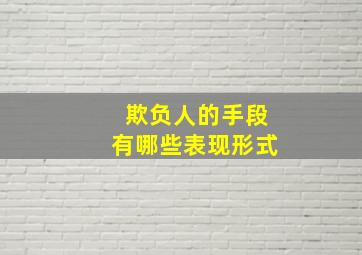 欺负人的手段
有哪些表现形式